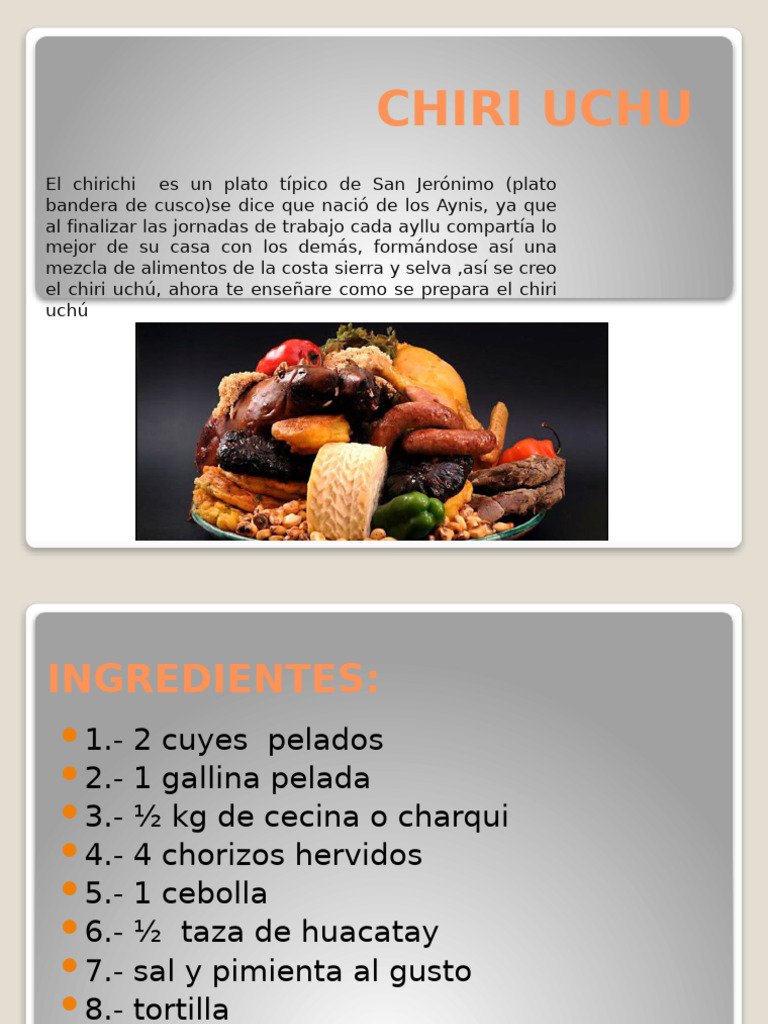 CHIRI UCHU

El chirichi es un plato típico de San Jerónimo (plato bandera de cusco)se dice que nació de los Aynis, ya que al finalizar las jornadas de trabajo cada ayllu compartía lo mejor de su casa con los demás, formándose así una mezcla de alimentos de la costa sierra y selva ,así se creo el chiri uchú, ahora te enseñare como se prepara el chiri uchú

INGREDIENTES:

• 1.- 2 cuyes pelados
• 2.- 1 gallina pelada
• 3.- ½ kg de cecina o charqui
• 4.- 4 chorizos hervidos
• 5.- 1 cebolla
• 6.- ½ taza de huacatay
• 7.- sal y pimienta al gusto
• 8.- tortilla